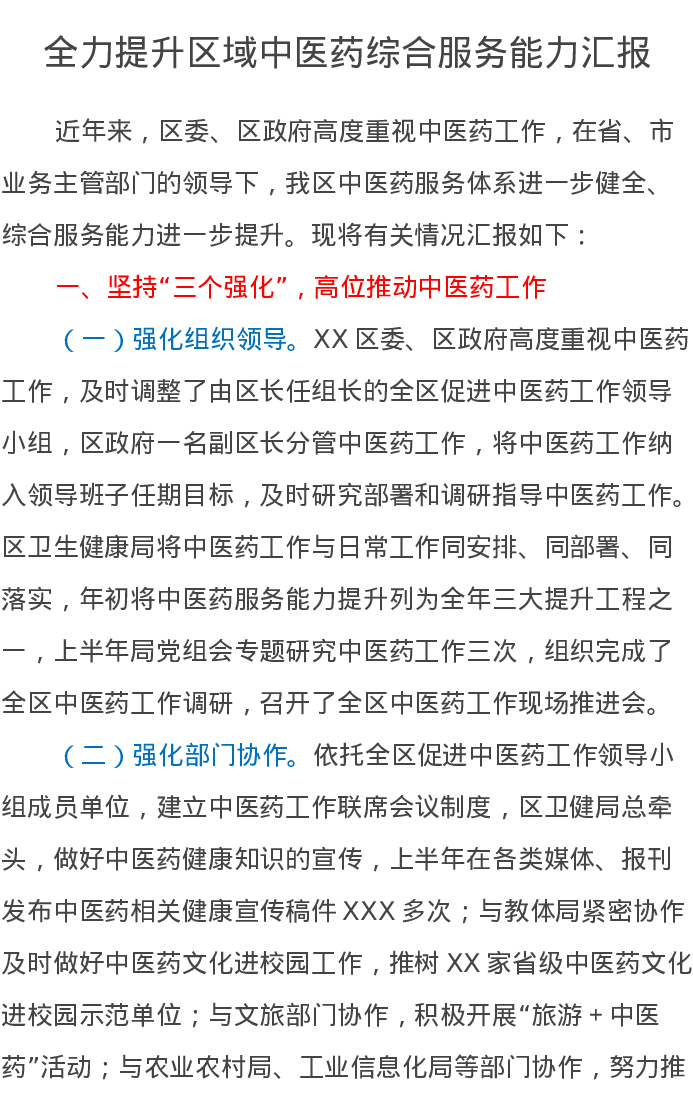 全力提升区域中医药综合服务能力汇报

近年来，区委、区政府高度重视中医药工作，在省、市业务主管部门的领导下，我区中医药服务体系进一步健全、综合服务能力进一步提升。现将有关情况汇报如下：

一、坚持“三个强化”，高位推动中医药工作

（一）强化组织领导。XX区委、区政府高度重视中医药工作，及时调整了由区长任组长的全区促进中医药工作领导小组，区政府一名副区长分管中医药工作，将中医药工作纳入领导班子任期目标，及时研究部署和调研指导中医药工作。区卫生健康局将中医药工作与日常工作同安排、同部署、同落实，年初将中医药服务能力提升列为全年三大提升工程之一，上半年局党组会专题研究中医药工作三次，组织完成了全区中医药工作调研，召开了全区中医药工作现场推进会。

（二）强化部门协作。依托全区促进中医药工作领导小组成员单位，建立中医药工作联席会议制度，区卫健局总牵头，做好中医药健康知识的宣传，上半年在各类媒体、报刊发布中医药相关健康宣传稿件XXX多次；与教体局紧密协作及时做好中医药文化进校园工作，推树XX家省级中医药文化进校园示范单位；与文旅部门协作，积极开展“旅游＋中医药”活动；与农业农村局、工业信息化局等部门协作，努力推